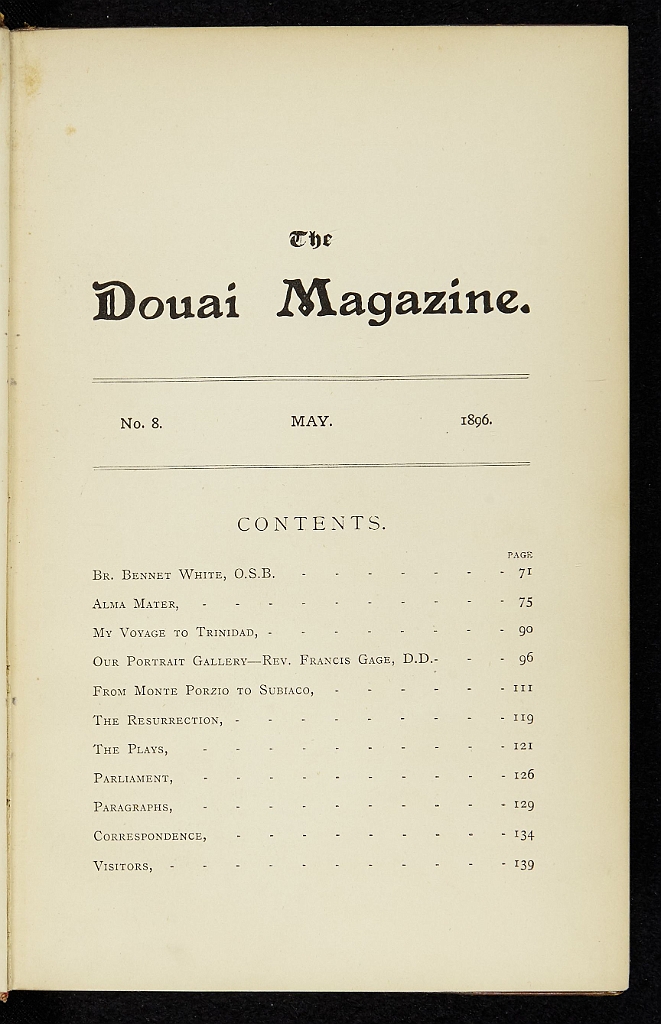 The

Douai Magazine.

No. 8. MAY. 1896.

CONTENTS.

PAGE

Br. Bennet White, O.S.B. 71

Alma Mater, 75

My Voyage to Trinidad, 90

Our Portrait Gallery—Rev. Francis Gage, D.D. 96

From Monte Porzio to Subiaco, 111

The Resurrection, 119

The Plays, 121

Parliament, 126

Paragraphs, 129

Correspondence, 134

Visitors, 139